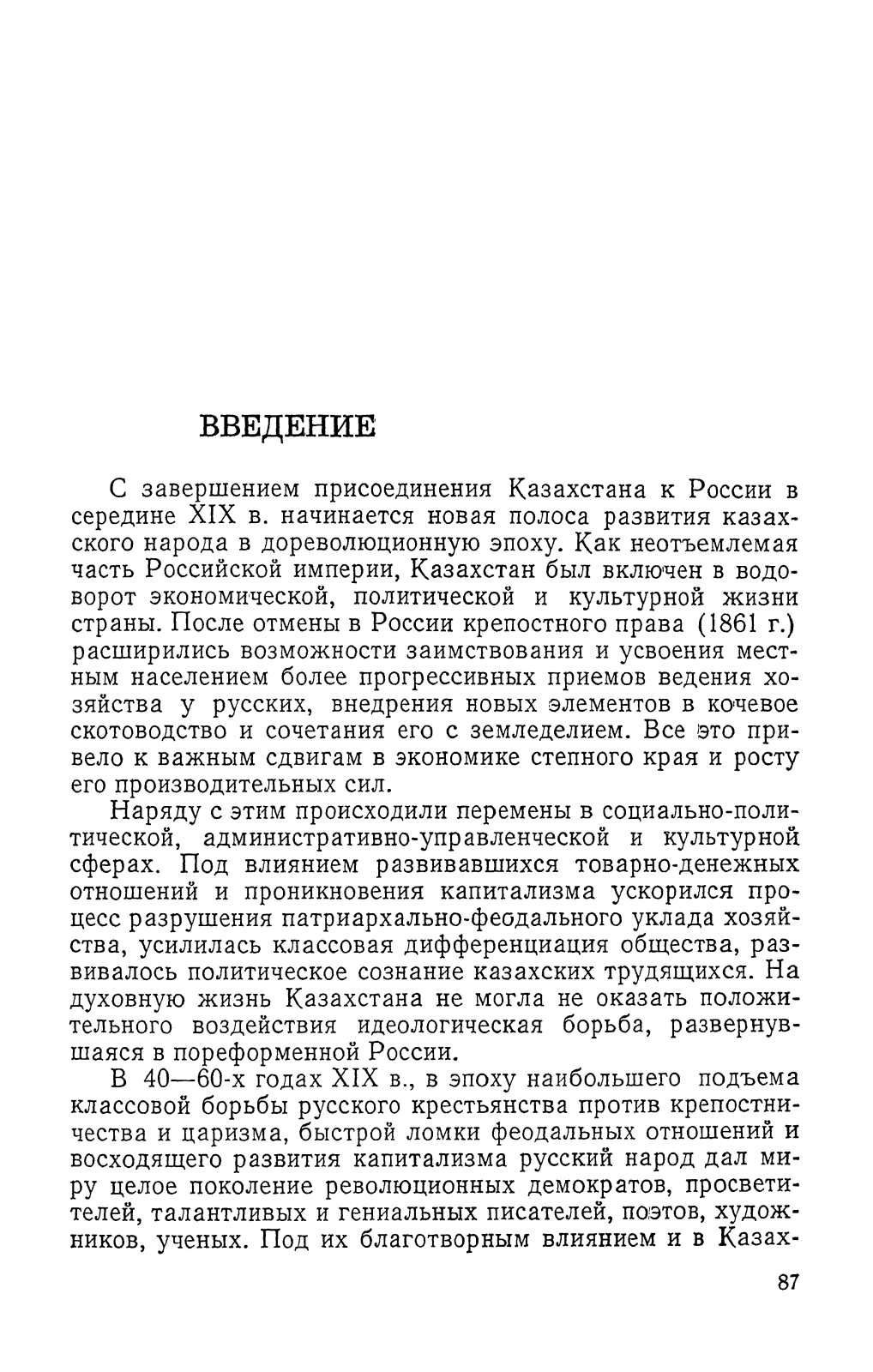 ВВЕДЕНИЕ

С завершением присоединения Казахстана к России в середине XIX в. начинается новая полоса развития казахского народа в дореволюционную эпоху. Как неотъемлемая часть Российской империи, Казахстан был включен в водоворот экономической, политической и культурной жизни страны. После отмены в России крепостного права (1861 г.) расширились возможности заимствования и усвоения местным населением более прогрессивных приемов ведения хозяйства у русских, внедрения новых элементов в кочевое скотоводство и сочетания его с земледелием. Все это привело к важным сдвигам в экономике степного края и росту его производительных сил.

Наряду с этим происходили перемены в социально-политической, административно-управленческой и культурной сферах. Под влиянием развивавшихся товарно-денежных отношений и проникновения капитализма ускорился процесс разрушения патриархально-феодального уклада хозяйства, усилилась классовая дифференциация общества, развивалось политическое сознание казахских трудящихся. На духовную жизнь Казахстана не могла не оказать положительного воздействия идеологическая борьба, развернувшаяся в пореформенной России.

В 40—60-х годах XIX в., в эпоху наибольшего подъема классовой борьбы русского крестьянства против крепостничества и царизма, быстрой ломки феодальных отношений и восходящего развития капитализма русский народ дал миру целое поколение революционных демократов, просветителей, талантливых и гениальных писателей, поэтов, художников, ученых. Под их благотворным влиянием и в Казах-

87